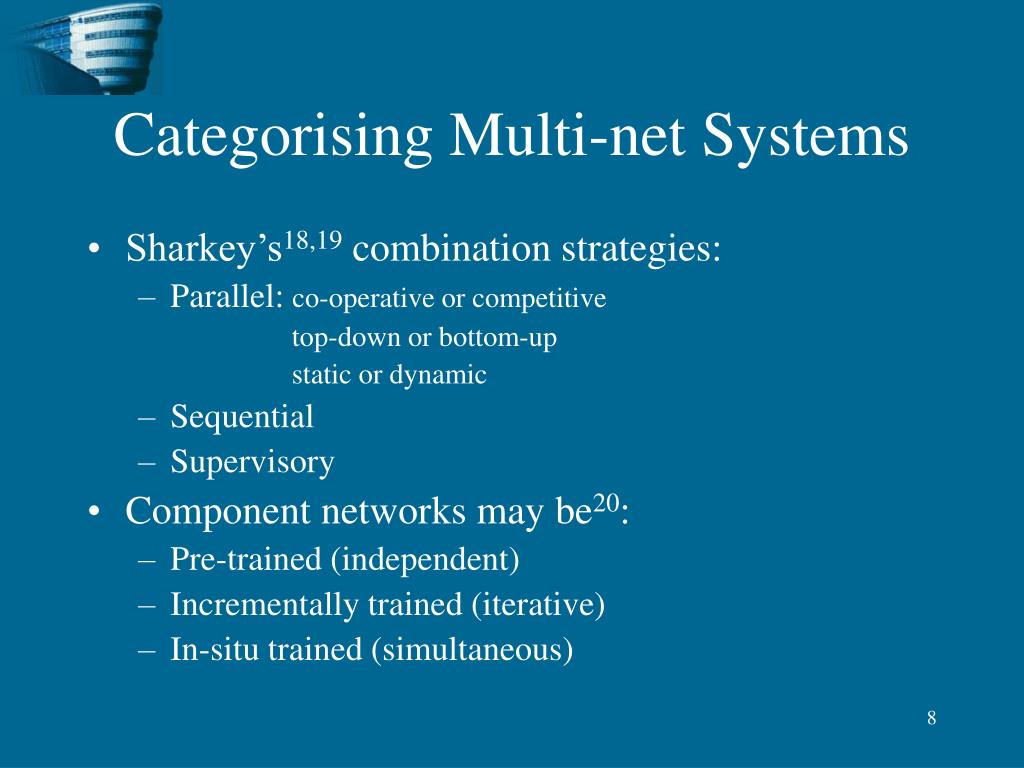 Categorising Multi-net Systems

• Sharkey's$^{18,19}$ combination strategies:
 – Parallel: co-operative or competitive
  top-down or bottom-up
  static or dynamic
 – Sequential
 – Supervisory
• Component networks may be$^{20}$:
 – Pre-trained (independent)
 – Incrementally trained (iterative)
 – In-situ trained (simultaneous)

8